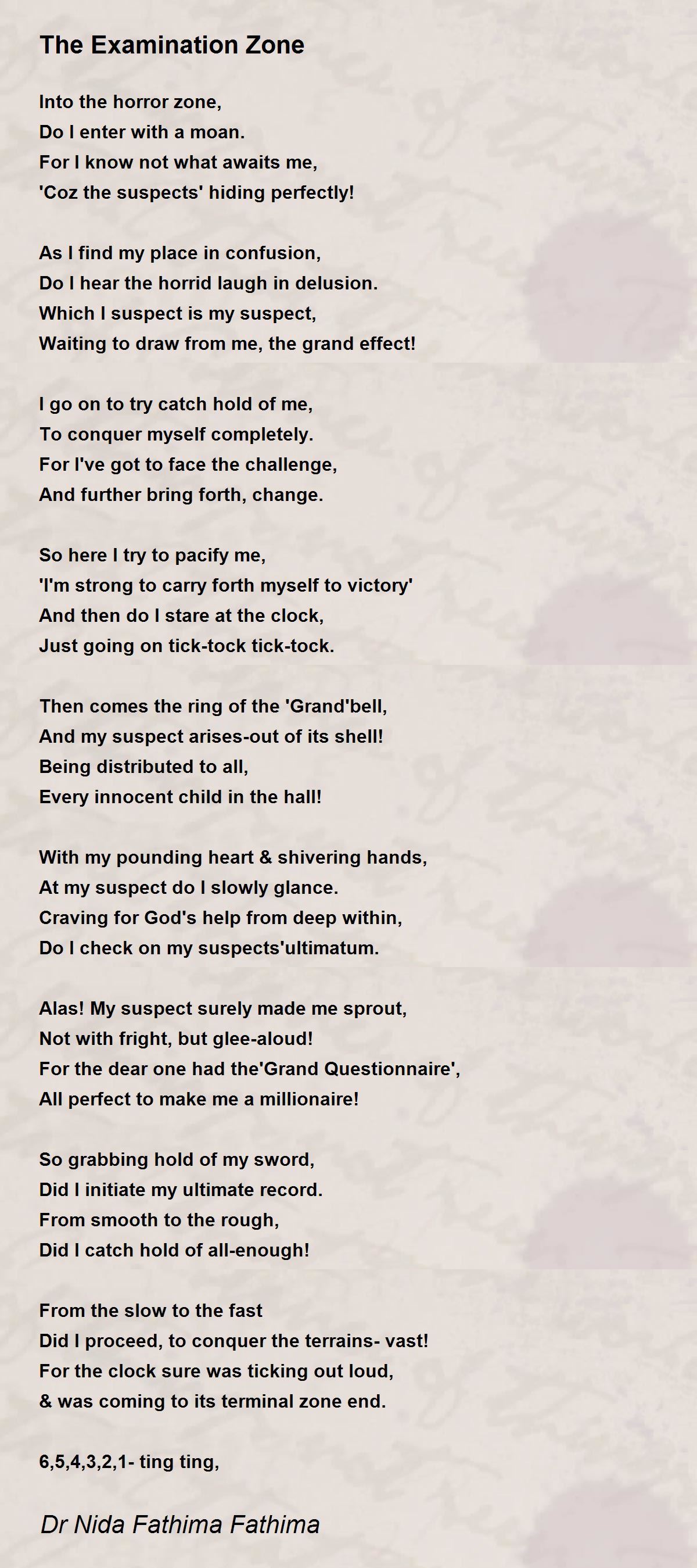 The Examination Zone

Into the horror zone,
Do I enter with a moan.
For I know not what awaits me,
'Coz the suspects' hiding perfectly!

As I find my place in confusion,
Do I hear the horrid laugh in delusion.
Which I suspect is my suspect,
Waiting to draw from me, the grand effect!

I go on to try catch hold of me,
To conquer myself completely.
For I've got to face the challenge,
And further bring forth, change.

So here I try to pacify me,
'I'm strong to carry forth myself to victory'
And then do I stare at the clock,
Just going on tick-tock tick-tock.

Then comes the ring of the 'Grand'bell,
And my suspect arises-out of its shell!
Being distributed to all,
Every innocent child in the hall!

With my pounding heart & shivering hands,
At my suspect do I slowly glance.
Craving for God's help from deep within,
Do I check on my suspects'ultimatum.

Alas! My suspect surely made me sprout,
Not with fright, but glee-aloud!
For the dear one had the'Grand Questionnaire',
All perfect to make me a millionaire!

So grabbing hold of my sword,
Did I initiate my ultimate record.
From smooth to the rough,
Did I catch hold of all-enough!

From the slow to the fast
Did I proceed, to conquer the terrains- vast!
For the clock sure was ticking out loud,
& was coming to its terminal zone end.

6,5,4,3,2,1- ting ting,

Dr Nida Fathima Fathima